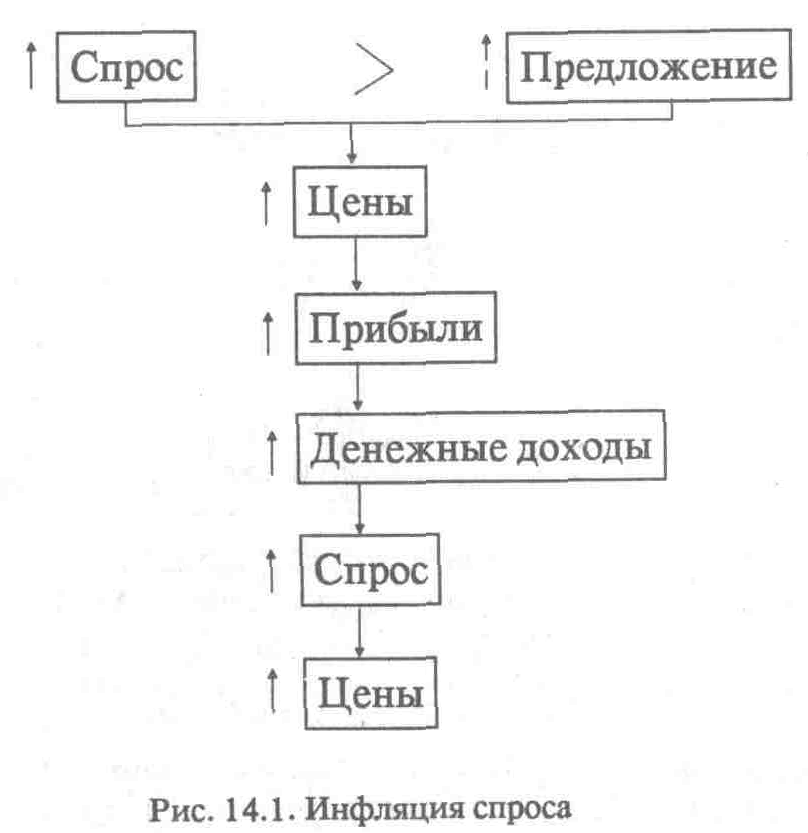 ↑ Спрос > ↑ Предложение

↑ Цены

↑ Прибыли

↑ Денежные доходы

↑ Спрос

↑ Цены

Рис. 14.1. Инфляция спроса